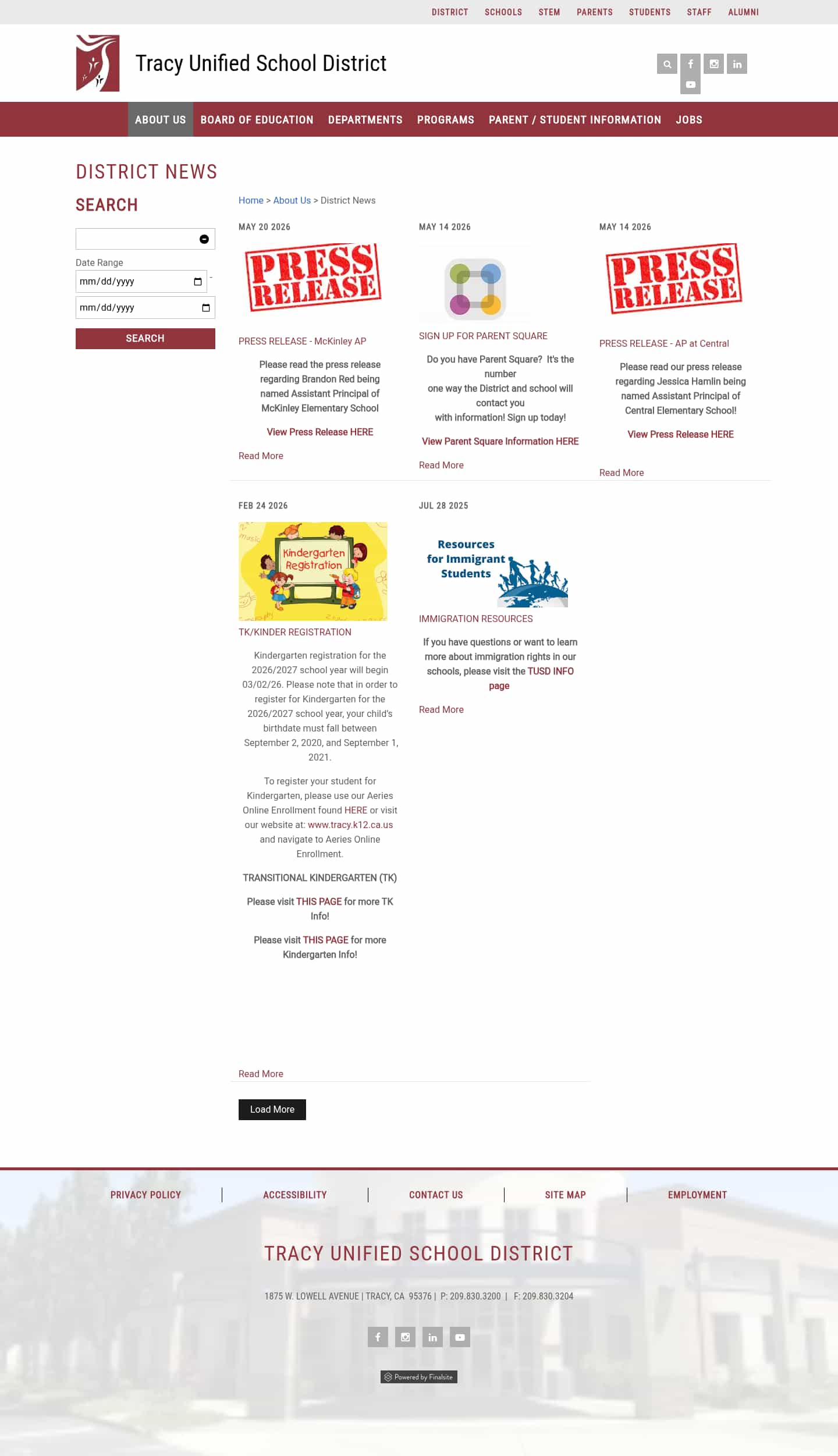 DISTRICT SCHOOLS STEM PARENTS STUDENTS STAFF ALUMNI

Tracy Unified School District

ABOUT US BOARD OF EDUCATION DEPARTMENTS PROGRAMS PARENT / STUDENT INFORMATION JOBS

DISTRICT NEWS

SEARCH

Date Range

mm/dd/yyyy -

mm/dd/yyyy

SEARCH

Home > About Us > District News

MAY 20 2026

PRESS RELEASE

PRESS RELEASE - McKinley AP

Please read the press release regarding Brandon Red being named Assistant Principal of McKinley Elementary School

View Press Release HERE

Read More

MAY 14 2026

SIGN UP FOR PARENT SQUARE

Do you have Parent Square? It's the number one way the District and school will contact you with information! Sign up today!

View Parent Square Information HERE

Read More

MAY 14 2026

PRESS RELEASE

PRESS RELEASE - AP at Central

Please read our press release regarding Jessica Hamlin being named Assistant Principal of Central Elementary School!

View Press Release HERE

Read More

FEB 24 2026

Kindergarten Registration

TK/KINDER REGISTRATION

Kindergarten registration for the 2026/2027 school year will begin 03/02/26. Please note that in order to register for Kindergarten for the 2026/2027 school year, your child's birthdate must fall between September 2, 2020, and September 1, 2021.

To register your student for Kindergarten, please use our Aeries Online Enrollment found HERE or visit our website at: www.tracy.k12.ca.us and navigate to Aeries Online Enrollment.

TRANSITIONAL KINDERGARTEN (TK)

Please visit THIS PAGE for more TK Info!

Please visit THIS PAGE for more Kindergarten Info!

Read More

JUL 28 2025

Resources for Immigrant Students

IMMIGRATION RESOURCES

If you have questions or want to learn more about immigration rights in our schools, please visit the TUSD INFO page

Read More

Load More

PRIVACY POLICY | ACCESSIBILITY | CONTACT US | SITE MAP | EMPLOYMENT

TRACY UNIFIED SCHOOL DISTRICT

1875 W. LOWELL AVENUE | TRACY, CA 95376 | P: 209.830.3200 | F: 209.830.3204

Powered by Finalsite